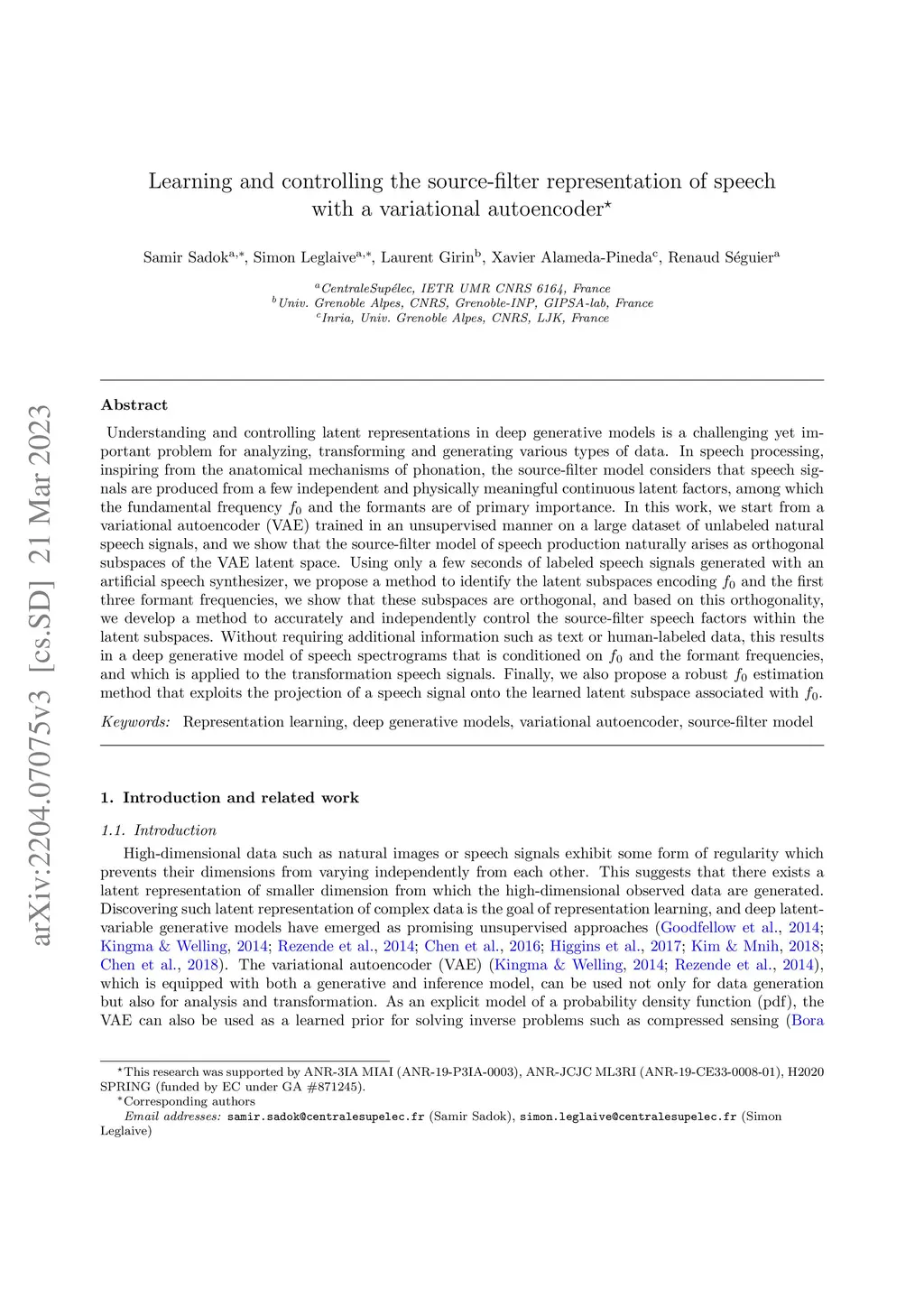 arXiv:2204.07075v3 [cs.SD] 21 Mar 2023

Learning and controlling the source-filter representation of speech with a variational autoencoder$^{\star}$

Samir Sadok$^{a,*}$, Simon Leglaive$^{a,*}$, Laurent Girin$^{b}$, Xavier Alameda-Pineda$^{c}$, Renaud Séguier$^{a}$

$^{a}$CentraleSupélec, IETR UMR CNRS 6164, France
$^{b}$Univ. Grenoble Alpes, CNRS, Grenoble-INP, GIPSA-lab, France
$^{c}$Inria, Univ. Grenoble Alpes, CNRS, LJK, France

Abstract

Understanding and controlling latent representations in deep generative models is a challenging yet important problem for analyzing, transforming and generating various types of data. In speech processing, inspiring from the anatomical mechanisms of phonation, the source-filter model considers that speech signals are produced from a few independent and physically meaningful continuous latent factors, among which the fundamental frequency $f_0$ and the formants are of primary importance. In this work, we start from a variational autoencoder (VAE) trained in an unsupervised manner on a large dataset of unlabeled natural speech signals, and we show that the source-filter model of speech production naturally arises as orthogonal subspaces of the VAE latent space. Using only a few seconds of labeled speech signals generated with an artificial speech synthesizer, we propose a method to identify the latent subspaces encoding $f_0$ and the first three formant frequencies, we show that these subspaces are orthogonal, and based on this orthogonality, we develop a method to accurately and independently control the source-filter speech factors within the latent subspaces. Without requiring additional information such as text or human-labeled data, this results in a deep generative model of speech spectrograms that is conditioned on $f_0$ and the formant frequencies, and which is applied to the transformation speech signals. Finally, we also propose a robust $f_0$ estimation method that exploits the projection of a speech signal onto the learned latent subspace associated with $f_0$.

Keywords: Representation learning, deep generative models, variational autoencoder, source-filter model

1. Introduction and related work

1.1. Introduction

High-dimensional data such as natural images or speech signals exhibit some form of regularity which prevents their dimensions from varying independently from each other. This suggests that there exists a latent representation of smaller dimension from which the high-dimensional observed data are generated. Discovering such latent representation of complex data is the goal of representation learning, and deep latent-variable generative models have emerged as promising unsupervised approaches (Goodfellow et al., 2014; Kingma & Welling, 2014; Rezende et al., 2014; Chen et al., 2016; Higgins et al., 2017; Kim & Mnih, 2018; Chen et al., 2018). The variational autoencoder (VAE) (Kingma & Welling, 2014; Rezende et al., 2014), which is equipped with both a generative and inference model, can be used not only for data generation but also for analysis and transformation. As an explicit model of a probability density function (pdf), the VAE can also be used as a learned prior for solving inverse problems such as compressed sensing (Bora

$^{\star}$This research was supported by ANR-3IA MIAI (ANR-19-P3IA-0003), ANR-JCJC ML3RI (ANR-19-CE33-0008-01), H2020 SPRING (funded by EC under GA #871245).
$^{*}$Corresponding authors
Email addresses: samir.sadok@centralesupelec.fr (Samir Sadok), simon.leglaive@centralesupelec.fr (Simon Leglaive)